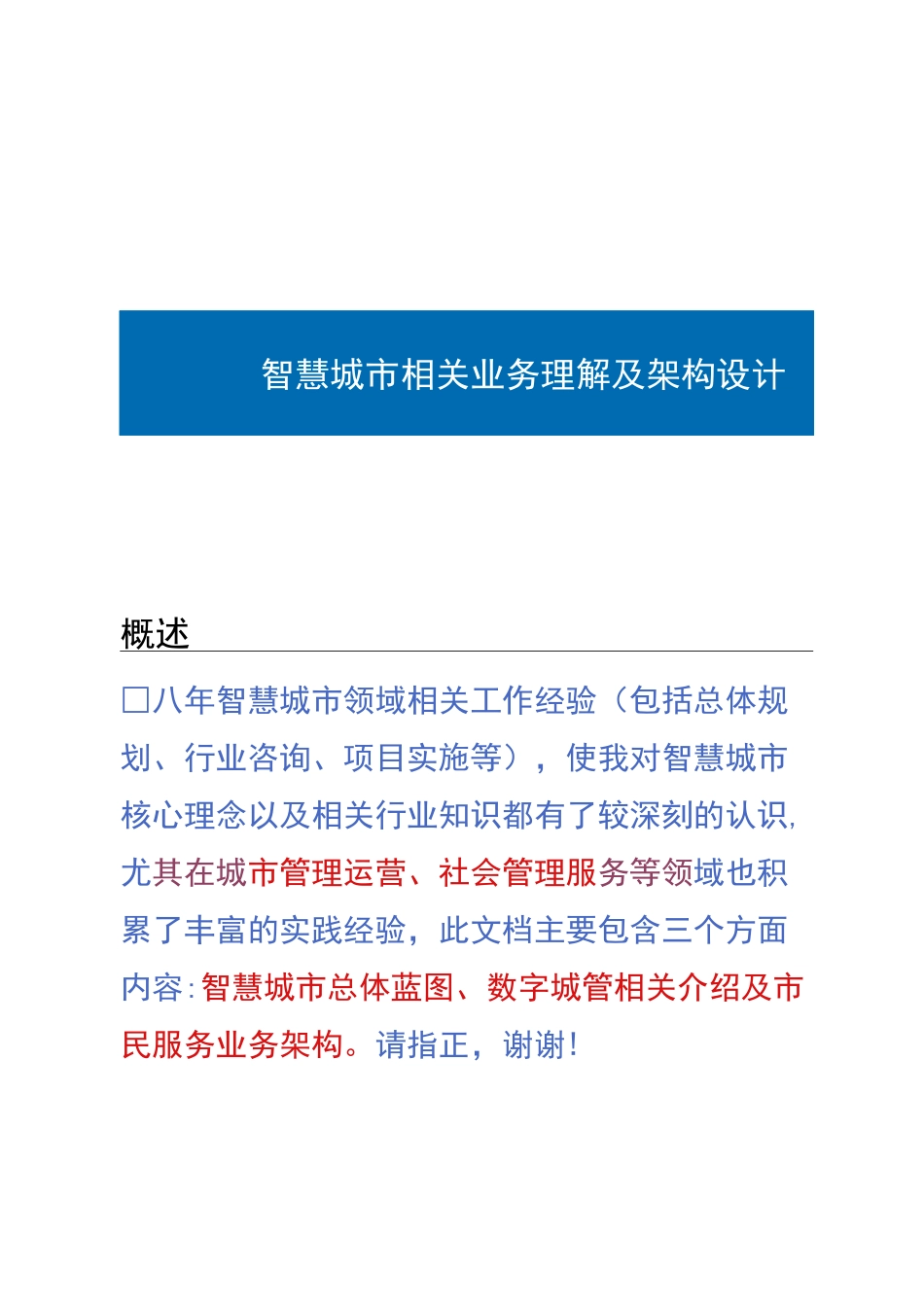 智慧城市相关业务理解及架构设计

概述

□八年智慧城市领域相关工作经验（包括总体规划、行业咨询、项目实施等），使我对智慧城市核心理念以及相关行业知识都有了较深刻的认识,尤其在城市管理运营、社会管理服务等领域也积累了丰富的实践经验，此文档主要包含三个方面内容:智慧城市总体蓝图、数字城管相关介绍及市民服务业务架构。请指正，谢谢!